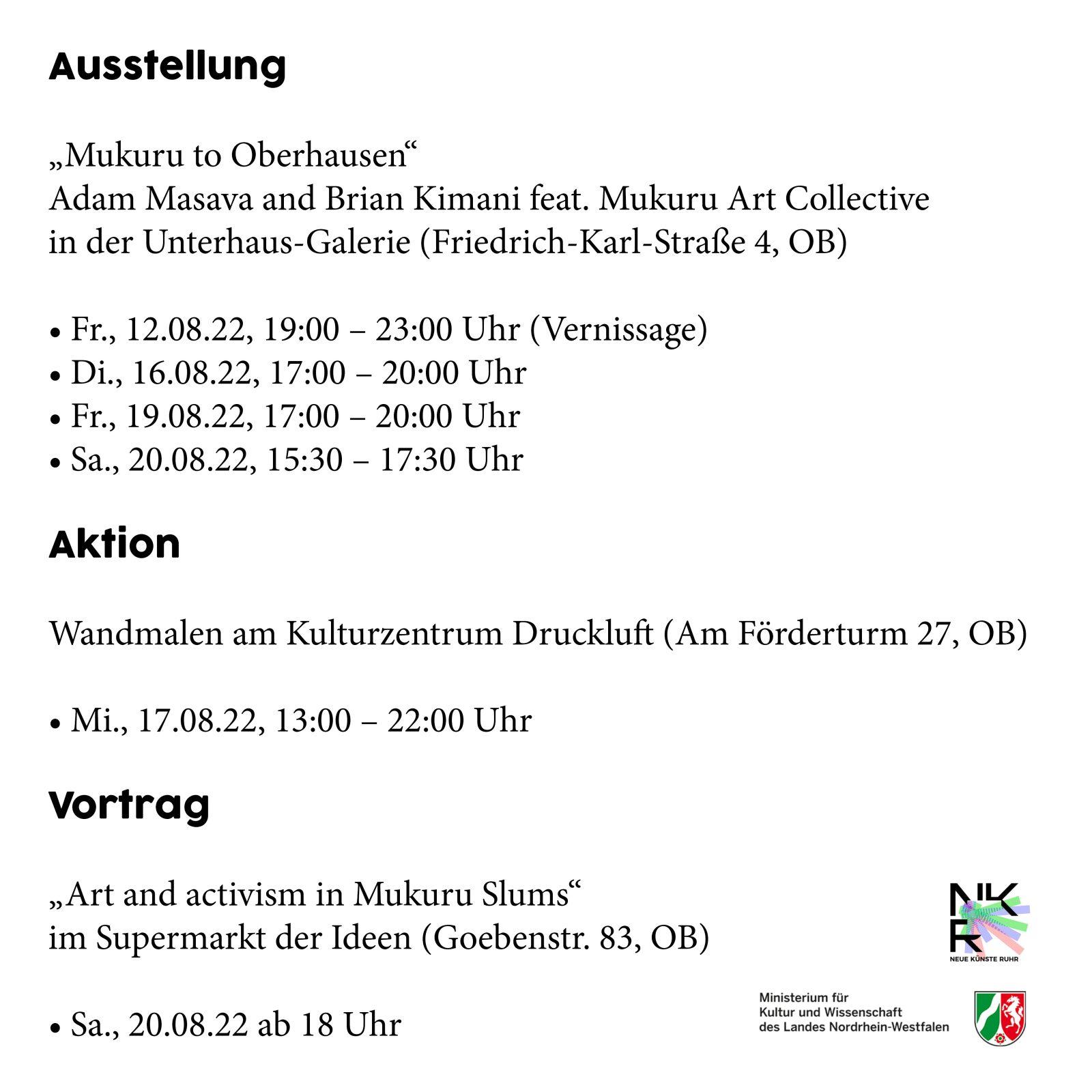 Ausstellung

„Mukuru to Oberhausen“
Adam Masava and Brian Kimani feat. Mukuru Art Collective
in der Unterhaus-Galerie (Friedrich-Karl-Straße 4, OB)

• Fr., 12.08.22, 19:00 – 23:00 Uhr (Vernissage)
• Di., 16.08.22, 17:00 – 20:00 Uhr
• Fr., 19.08.22, 17:00 – 20:00 Uhr
• Sa., 20.08.22, 15:30 – 17:30 Uhr

Aktion

Wandmalen am Kulturzentrum Druckluft (Am Förderturm 27, OB)

• Mi., 17.08.22, 13:00 – 22:00 Uhr

Vortrag

„Art and activism in Mukuru Slums“
im Supermarkt der Ideen (Goebenstr. 83, OB)

• Sa., 20.08.22 ab 18 Uhr

NKR
NEUE KÜNSTE RUHR

Ministerium für
Kultur und Wissenschaft
des Landes Nordrhein-Westfalen